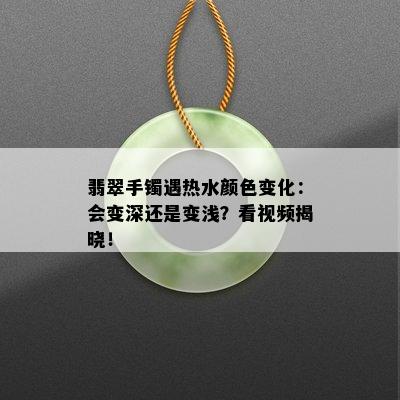 翡翠手镯遇热水颜色变化：会变深还是变浅？看视频揭晓！